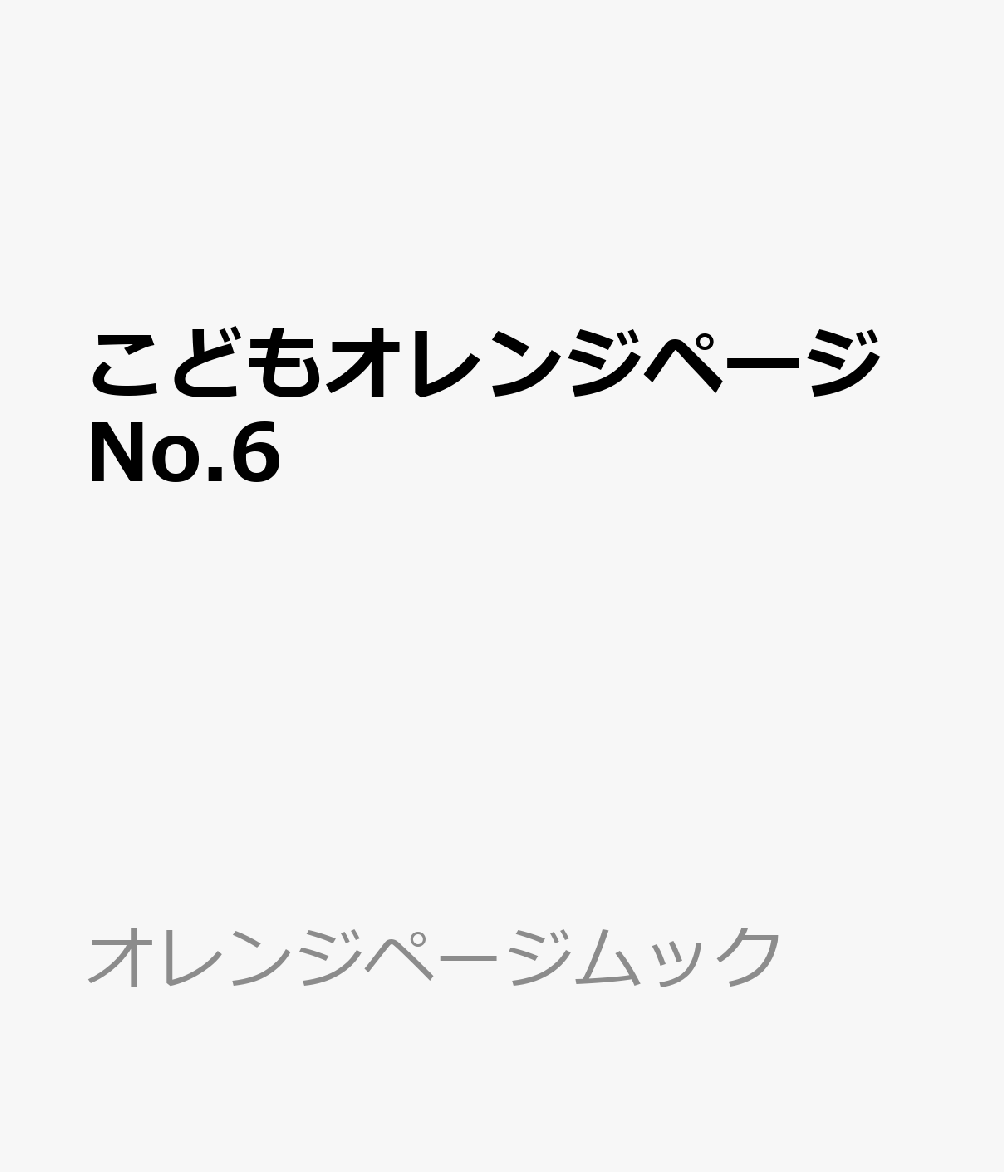 こどもオレンジページ
No.6

オレンジページムック